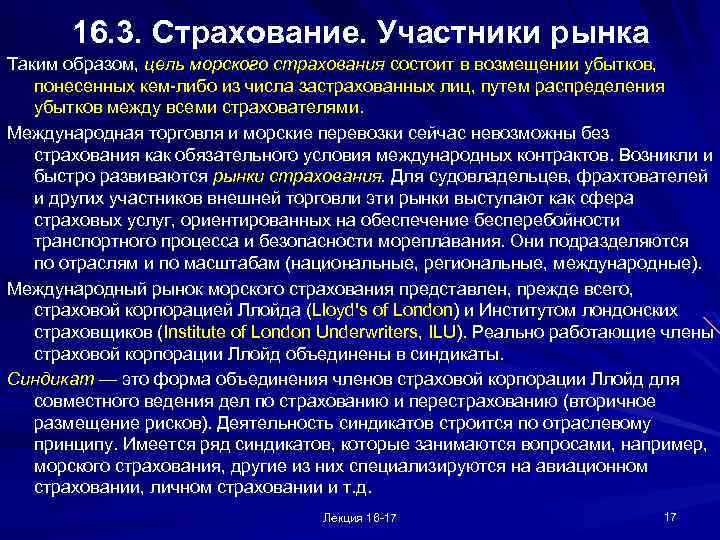 16.3. Страхование. Участники рынка

Таким образом, цель морского страхования состоит в возмещении убытков, понесенных кем-либо из числа застрахованных лиц, путем распределения убытков между всеми страхователями.

Международная торговля и морские перевозки сейчас невозможны без страхования как обязательного условия международных контрактов. Возникли и быстро развиваются рынки страхования. Для судовладельцев, фрахтователей и других участников внешней торговли эти рынки выступают как сфера страховых услуг, ориентированных на обеспечение бесперебойности транспортного процесса и безопасности мореплавания. Они подразделяются по отраслям и по масштабам (национальные, региональные, международные).

Международный рынок морского страхования представлен, прежде всего, страховой корпорацией Ллойда (Lloyd's of London) и Институтом лондонских страховщиков (Institute of London Underwriters, ILU). Реально работающие члены страховой корпорации Ллойд объединены в синдикаты.

Синдикат — это форма объединения членов страховой корпорации Ллойд для совместного ведения дел по страхованию и перестрахованию (вторичное размещение рисков). Деятельность синдикатов строится по отраслевому принципу. Имеется ряд синдикатов, которые занимаются вопросами, например, морского страхования, другие из них специализируются на авиационном страховании, личном страховании и т.д.

Лекция 16-17

17